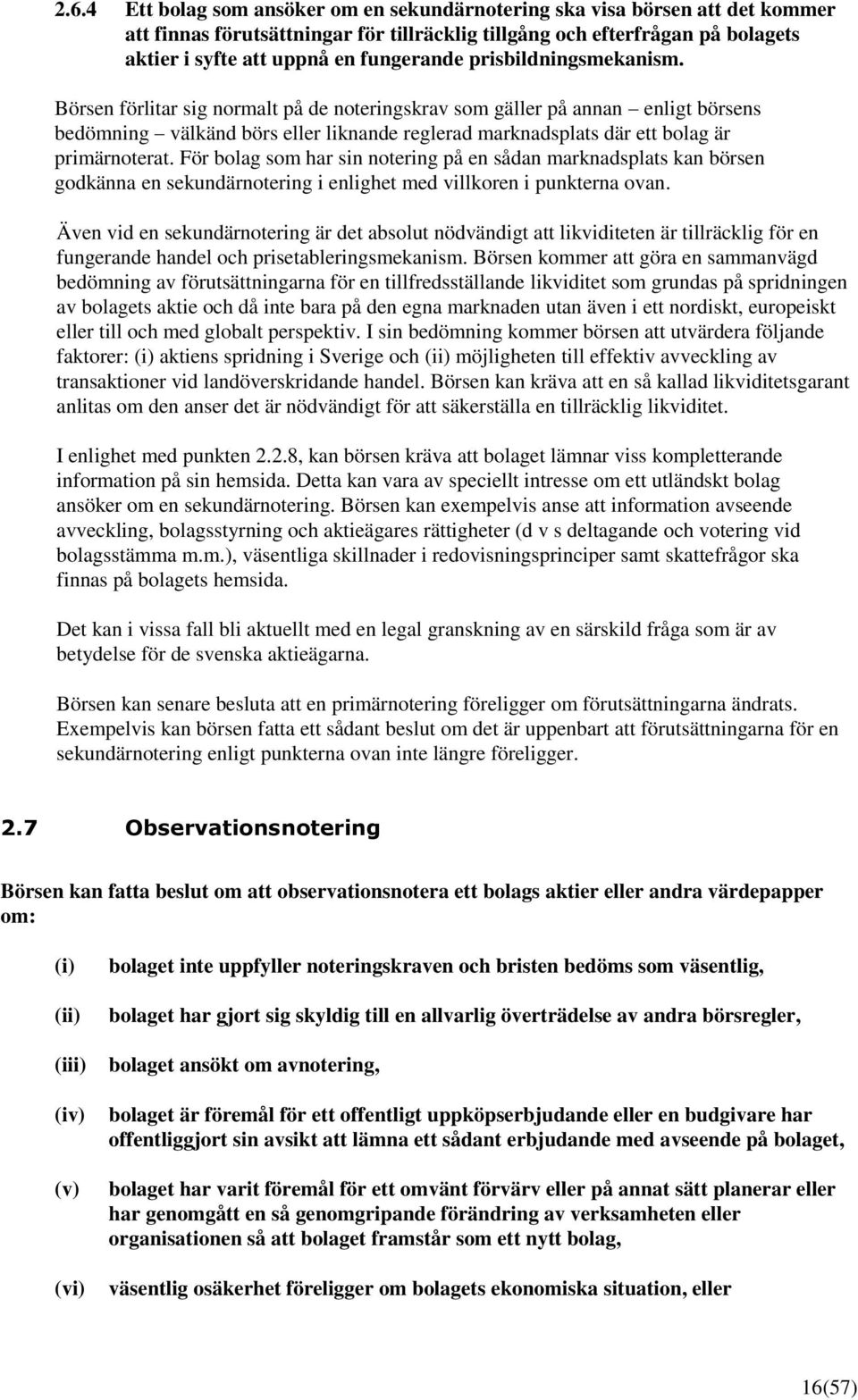 2.6.4 Ett bolag som ansöker om en sekundärnotering ska visa börsen att det kommer att finnas förutsättningar för tillräcklig tillgång och efterfrågan på bolagets aktier i syfte att uppnå en fungerande prisbildningsmekanism.

Börsen förlitar sig normalt på de noteringskrav som gäller på annan – enligt börsens bedömning – välkänd börs eller liknande reglerad marknadsplats där ett bolag är primärnoterat. För bolag som har sin notering på en sådan marknadsplats kan börsen godkänna en sekundärnotering i enlighet med villkoren i punkterna ovan.

Även vid en sekundärnotering är det absolut nödvändigt att likviditeten är tillräcklig för en fungerande handel och prisetableringsmekanism. Börsen kommer att göra en sammanvägd bedömning av förutsättningarna för en tillfredsställande likviditet som grundas på spridningen av bolagets aktie och då inte bara på den egna marknaden utan även i ett nordiskt, europeiskt eller till och med globalt perspektiv. I sin bedömning kommer börsen att utvärdera följande faktorer: (i) aktiens spridning i Sverige och (ii) möjligheten till effektiv avveckling av transaktioner vid landöverskridande handel. Börsen kan kräva att en så kallad likviditetsgarant anlitas om den anser det är nödvändigt för att säkerställa en tillräcklig likviditet.

I enlighet med punkten 2.2.8, kan börsen kräva att bolaget lämnar viss kompletterande information på sin hemsida. Detta kan vara av speciellt intresse om ett utländskt bolag ansöker om en sekundärnotering. Börsen kan exempelvis anse att information avseende avveckling, bolagsstyrning och aktieägares rättigheter (d v s deltagande och votering vid bolagsstämma m.m.), väsentliga skillnader i redovisningsprinciper samt skattefrågor ska finnas på bolagets hemsida.

Det kan i vissa fall bli aktuellt med en legal granskning av en särskild fråga som är av betydelse för de svenska aktieägarna.

Börsen kan senare besluta att en primärnotering föreligger om förutsättningarna ändrats. Exempelvis kan börsen fatta ett sådant beslut om det är uppenbart att förutsättningarna för en sekundärnotering enligt punkterna ovan inte längre föreligger.

2.7 Observationsnotering

Börsen kan fatta beslut om att observationsnotera ett bolags aktier eller andra värdepapper om:

(i) bolaget inte uppfyller noteringskraven och bristen bedöms som väsentlig,

(ii) bolaget har gjort sig skyldig till en allvarlig överträdelse av andra börsregler,

(iii) bolaget ansökt om avnotering,

(iv) bolaget är föremål för ett offentligt uppköpserbjudande eller en budgivare har offentliggjort sin avsikt att lämna ett sådant erbjudande med avseende på bolaget,

(v) bolaget har varit föremål för ett omvänt förvärv eller på annat sätt planerar eller har genomgått en så genomgripande förändring av verksamheten eller organisationen så att bolaget framstår som ett nytt bolag,

(vi) väsentlig osäkerhet föreligger om bolagets ekonomiska situation, eller

16(57)